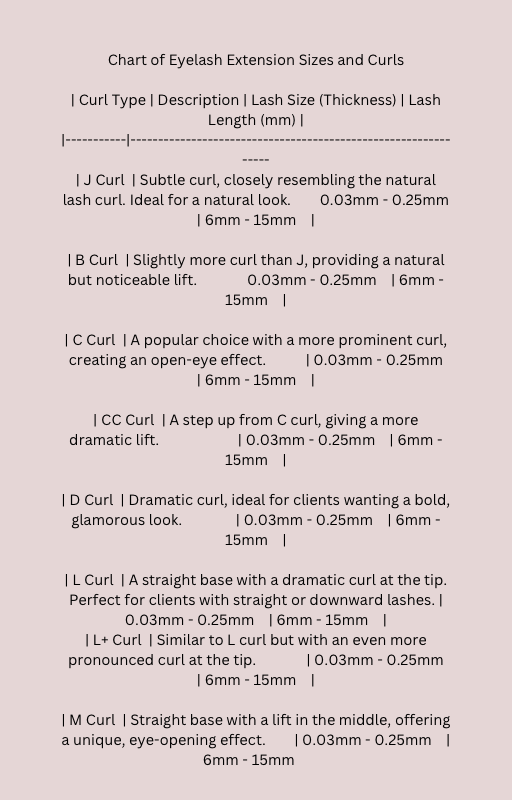 Chart of Eyelash Extension Sizes and Curls

| Curl Type | Description | Lash Size (Thickness) | Lash Length (mm) |
|-----------|---------------------------------------------------------------

| J Curl | Subtle curl, closely resembling the natural lash curl. Ideal for a natural look. 0.03mm - 0.25mm | 6mm - 15mm |

| B Curl | Slightly more curl than J, providing a natural but noticeable lift. 0.03mm - 0.25mm | 6mm - 15mm |

| C Curl | A popular choice with a more prominent curl, creating an open-eye effect. | 0.03mm - 0.25mm | 6mm - 15mm |

| CC Curl | A step up from C curl, giving a more dramatic lift. | 0.03mm - 0.25mm | 6mm - 15mm |

| D Curl | Dramatic curl, ideal for clients wanting a bold, glamorous look. | 0.03mm - 0.25mm | 6mm - 15mm |

| L Curl | A straight base with a dramatic curl at the tip. Perfect for clients with straight or downward lashes. | 0.03mm - 0.25mm | 6mm - 15mm |
| L+ Curl | Similar to L curl but with an even more pronounced curl at the tip. | 0.03mm - 0.25mm | 6mm - 15mm |

| M Curl | Straight base with a lift in the middle, offering a unique, eye-opening effect. | 0.03mm - 0.25mm | 6mm - 15mm